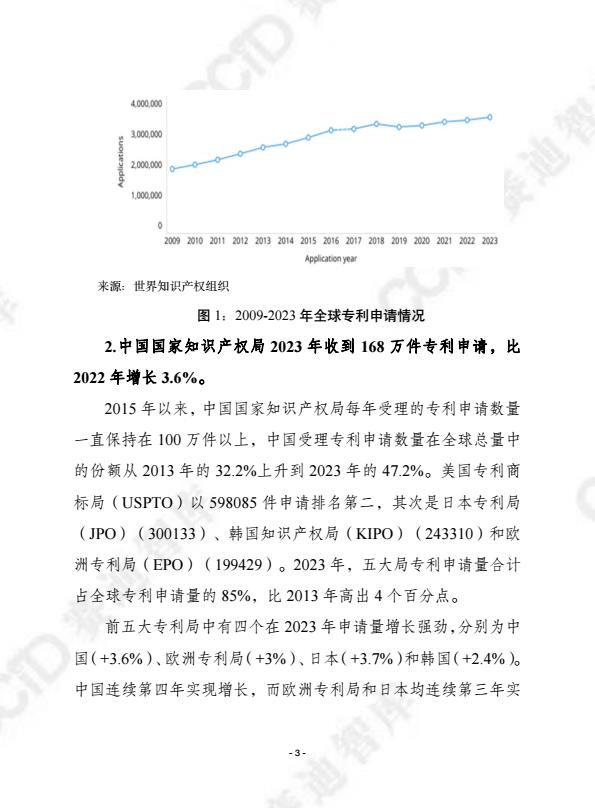 4,000,000
3,000,000
2,000,000
1,000,000
0
Applications
2009 2010 2011 2012 2013 2014 2015 2016 2017 2018 2019 2020 2021 2022 2023
Application year

来源：世界知识产权组织

图 1：2009-2023 年全球专利申请情况

2.中国国家知识产权局 2023 年收到 168 万件专利申请，比 2022 年增长 3.6%。

2015 年以来，中国国家知识产权局每年受理的专利申请数量一直保持在 100 万件以上，中国受理专利申请数量在全球总量中的份额从 2013 年的 32.2%上升到 2023 年的 47.2%。美国专利商标局（USPTO）以 598085 件申请排名第二，其次是日本专利局（JPO）（300133）、韩国知识产权局（KIPO）（243310）和欧洲专利局（EPO）（199429）。2023 年，五大局专利申请量合计占全球专利申请量的 85%，比 2013 年高出 4 个百分点。

前五大专利局中有四个在 2023 年申请量增长强劲，分别为中国（+3.6%）、欧洲专利局（+3%）、日本（+3.7%）和韩国（+2.4%）。中国连续第四年实现增长，而欧洲专利局和日本均连续第三年实

- 3 -